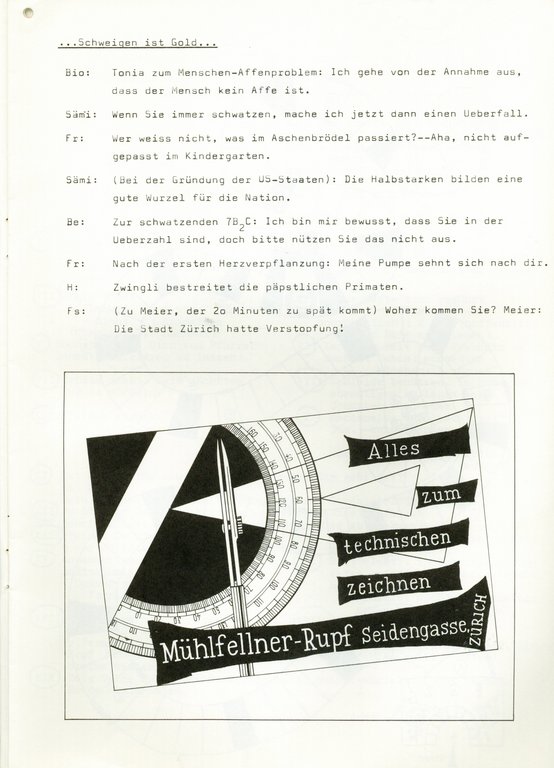 ...Schweigen ist Gold...

Bio: Tonia zum Menschen-Affenproblem: Ich gehe von der Annahme aus, dass der Mensch kein Affe ist.

Sämi: Wenn Sie immer schwatzen, mache ich jetzt dann einen Ueberfall.

Fr: Wer weiss nicht, was im Aschenbrödel passiert?--Aha, nicht aufgepasst im Kindergarten.

Sämi: (Bei der Gründung der US-Staaten): Die Halbstarken bilden eine gute Wurzel für die Nation.

Be: Zur schwatzenden $7B_2C$: Ich bin mir bewusst, dass Sie in der Ueberzahl sind, doch bitte nützen Sie das nicht aus.

Fr: Nach der ersten Herzverpflanzung: Meine Pumpe sehnt sich nach dir.

H: Zwingli bestreitet die päpstlichen Primaten.

Fs: (Zu Meier, der 2o Minuten zu spät kommt) Woher kommen Sie? Meier: Die Stadt Zürich hatte Verstopfung!

Alles zum technischen zeichnen

Mühlfellner-Rupf Seidengasse, ZÜRICH